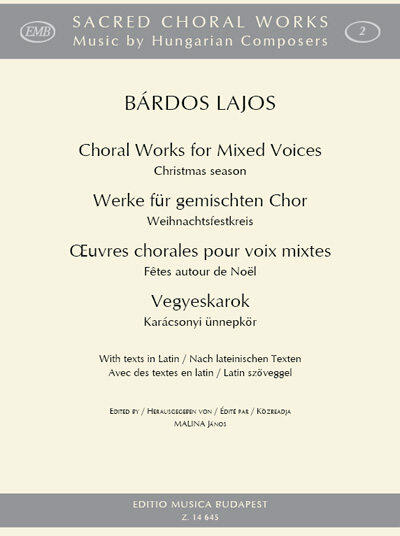 EMB SACRED CHORAL WORKS
Music by Hungarian Composers 2

BÁRDOS LAJOS

Choral Works for Mixed Voices
Christmas season

Werke für gemischten Chor
Weihnachtsfestkreis

Œuvres chorales pour voix mixtes
Fêtes autour de Noël

Vegyeskarok
Karácsonyi ünnepkör

With texts in Latin / Nach lateinischen Texten
Avec des textes en latin / Latin szöveggel

Edited by / Herausgegeben von / Édité par / Közreadja
MALINA János

EDITIO MUSICA BUDAPEST
Z. 14 645